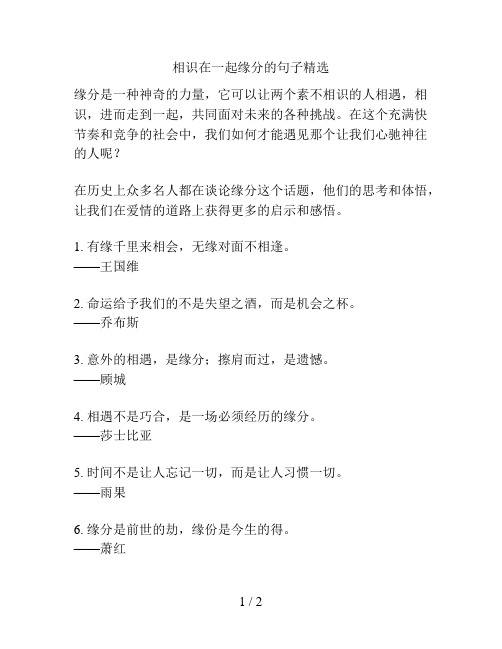 相识在一起缘分的句子精选

缘分是一种神奇的力量，它可以让两个素不相识的人相遇，相识，进而走到一起，共同面对未来的各种挑战。在这个充满快节奏和竞争的社会中，我们如何才能遇见那个让我们心驰神往的人呢？

在历史上众多名人都在谈论缘分这个话题，他们的思考和体悟，让我们在爱情的道路上获得更多的启示和感悟。

1. 有缘千里来相会，无缘对面不相逢。
——王国维

2. 命运给予我们的不是失望之酒，而是机会之杯。
——乔布斯

3. 意外的相遇，是缘分；擦肩而过，是遗憾。
——顾城

4. 相遇不是巧合，是一场必须经历的缘分。
——莎士比亚

5. 时间不是让人忘记一切，而是让人习惯一切。
——雨果

6. 缘分是前世的劫，缘份是今生的得。
——萧红

1 / 2